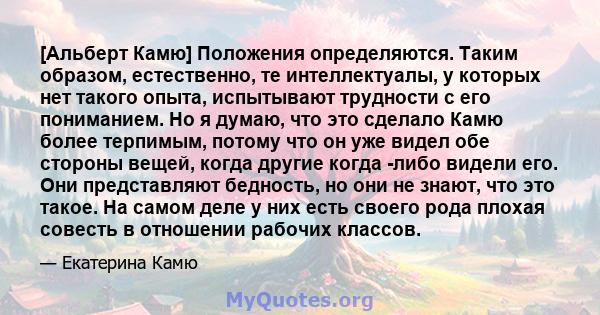 [Альберт Камю] Положения определяются. Таким образом, естественно, те интеллектуалы, у которых нет такого опыта, испытывают трудности с его пониманием. Но я думаю, что это сделало Камю более терпимым, потому что он уже видел обе стороны вещей, когда другие когда -либо видели его. Они представляют бедность, но они не знают, что это такое. На самом деле у них есть своего рода плохая совесть в отношении рабочих классов.

— Екатерина Камю

MyQuotes.org